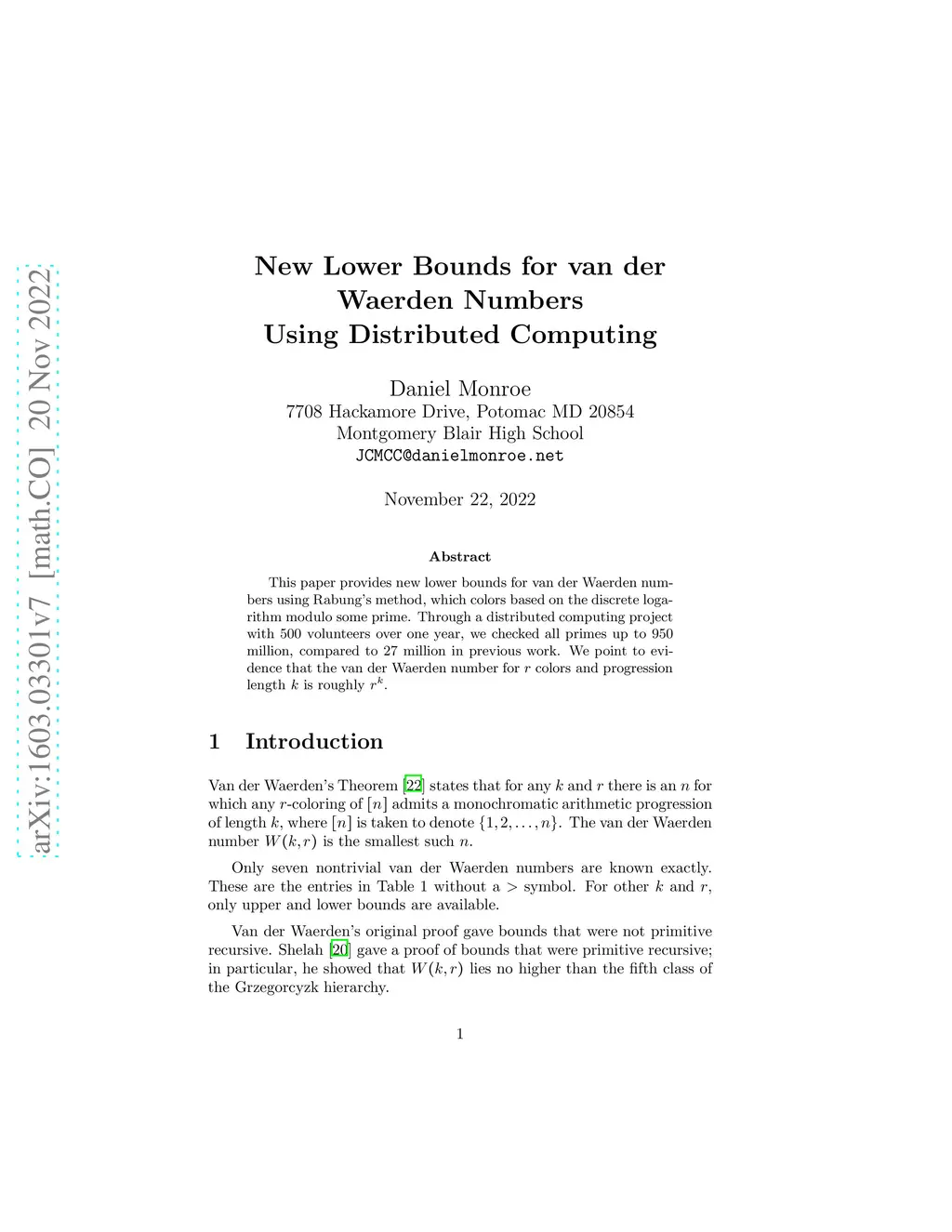 arXiv:1603.03301v7 [math.CO] 20 Nov 2022

New Lower Bounds for van der Waerden Numbers Using Distributed Computing

Daniel Monroe
7708 Hackamore Drive, Potomac MD 20854
Montgomery Blair High School
JCMCC@danielmonroe.net

November 22, 2022

Abstract

This paper provides new lower bounds for van der Waerden numbers using Rabung's method, which colors based on the discrete logarithm modulo some prime. Through a distributed computing project with 500 volunteers over one year, we checked all primes up to 950 million, compared to 27 million in previous work. We point to evidence that the van der Waerden number for $r$ colors and progression length $k$ is roughly $r^k$.

1 Introduction

Van der Waerden's Theorem [22] states that for any $k$ and $r$ there is an $n$ for which any $r$-coloring of $[n]$ admits a monochromatic arithmetic progression of length $k$, where $[n]$ is taken to denote $\{1, 2, \ldots, n\}$. The van der Waerden number $W(k, r)$ is the smallest such $n$.

Only seven nontrivial van der Waerden numbers are known exactly. These are the entries in Table 1 without a $>$ symbol. For other $k$ and $r$, only upper and lower bounds are available.

Van der Waerden's original proof gave bounds that were not primitive recursive. Shelah [20] gave a proof of bounds that were primitive recursive; in particular, he showed that $W(k, r)$ lies no higher than the fifth class of the Grzegorcyzk hierarchy.

1